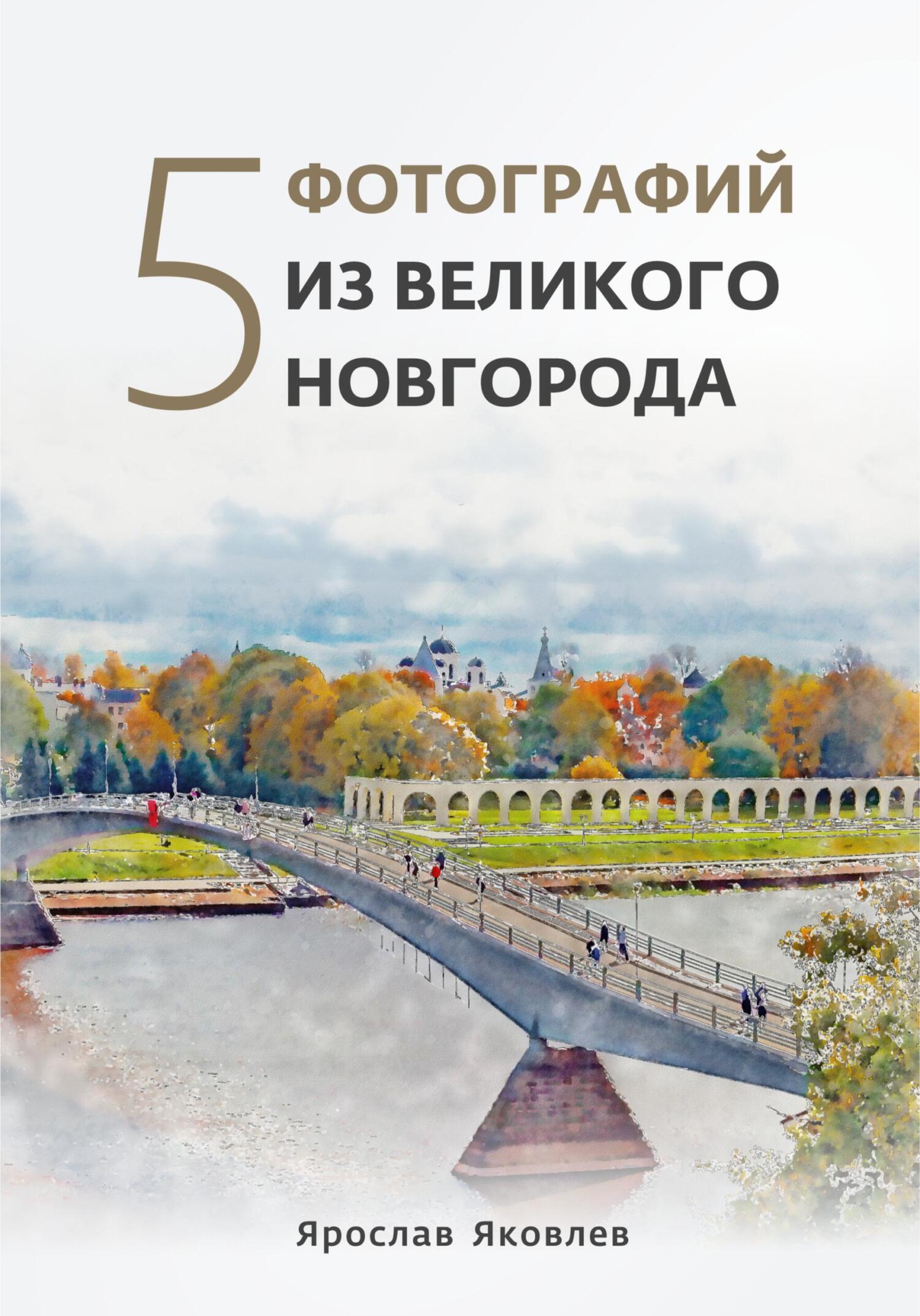 5 ФОТОГРАФИЙ ИЗ ВЕЛИКОГО НОВГОРОДА

Ярослав Яковлев